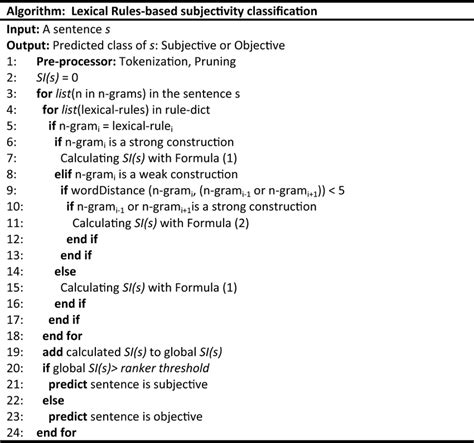 Algorithm: Lexical Rules-based subjectivity classification
Input: A sentence s
Output: Predicted class of s: Subjective or Objective
1: Pre-processor: Tokenization, Pruning
2: SI(s) = 0
3: for list(n in n-grams) in the sentence s
4: for list(lexical-rules) in rule-dict
5: if n-gram$_i$ = lexical-rule$_i$
6: if n-gram$_i$ is a strong construction
7: Calculating SI(s) with Formula (1)
8: elif n-gram$_i$ is a weak construction
9: if wordDistance (n-gram$_i$, (n-gram$_{i-1}$ or n-gram$_{i+1}$)) < 5
10: if n-gram$_{i-1}$ or n-gram$_{i+1}$is a strong construction
11: Calculating SI(s) with Formula (2)
12: end if
13: end if
14: else
15: Calculating SI(s) with Formula (1)
16: end if
17: end if
18: end for
19: add calculated SI(s) to global SI(s)
20: if global SI(s)> ranker threshold
21: predict sentence is subjective
22: else
23: predict sentence is objective
24: end for